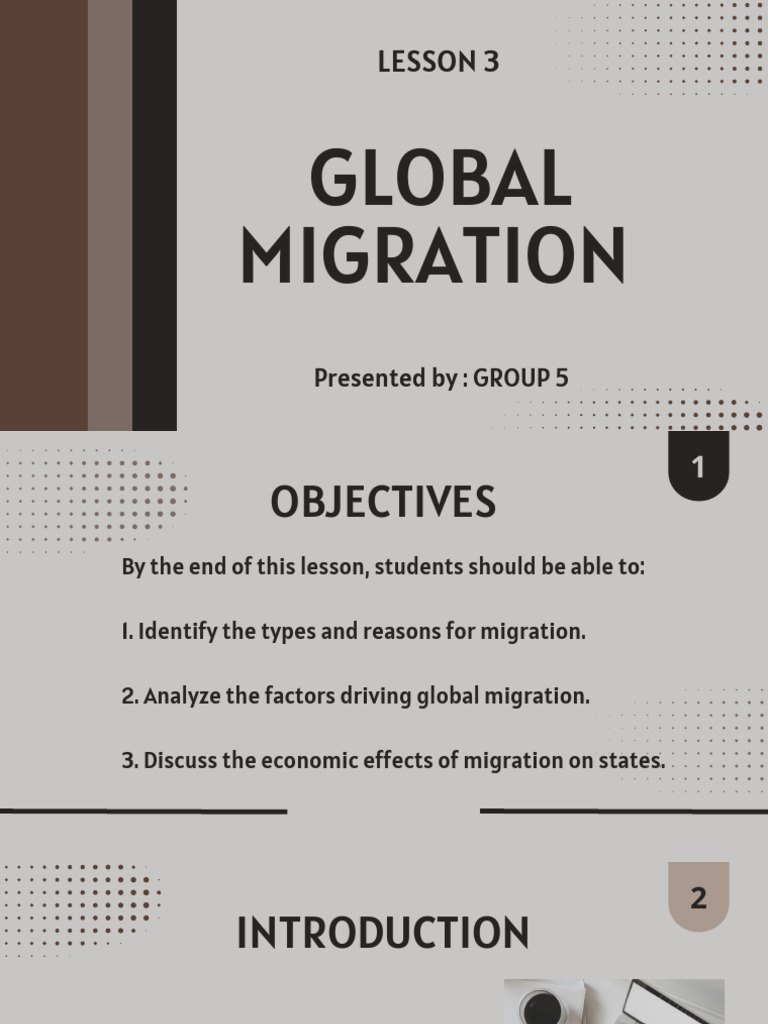 LESSON 3

GLOBAL MIGRATION

Presented by : GROUP 5

1

OBJECTIVES

By the end of this lesson, students should be able to:

I. Identify the types and reasons for migration.

2. Analyze the factors driving global migration.

3. Discuss the economic effects of migration on states.

2

INTRODUCTION